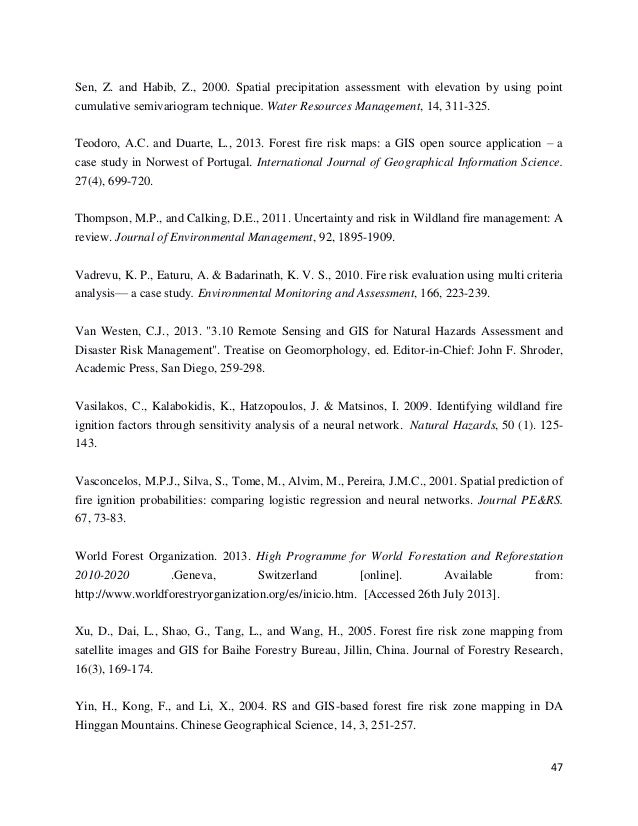 Sen, Z. and Habib, Z., 2000. Spatial precipitation assessment with elevation by using point cumulative semivariogram technique. Water Resources Management, 14, 311-325.

Teodoro, A.C. and Duarte, L., 2013. Forest fire risk maps: a GIS open source application – a case study in Norwest of Portugal. International Journal of Geographical Information Science. 27(4), 699-720.

Thompson, M.P., and Calking, D.E., 2011. Uncertainty and risk in Wildland fire management: A review. Journal of Environmental Management, 92, 1895-1909.

Vadrevu, K. P., Eaturu, A. & Badarinath, K. V. S., 2010. Fire risk evaluation using multi criteria analysis— a case study. Environmental Monitoring and Assessment, 166, 223-239.

Van Westen, C.J., 2013. "3.10 Remote Sensing and GIS for Natural Hazards Assessment and Disaster Risk Management". Treatise on Geomorphology, ed. Editor-in-Chief: John F. Shroder, Academic Press, San Diego, 259-298.

Vasilakos, C., Kalabokidis, K., Hatzopoulos, J. & Matsinos, I. 2009. Identifying wildland fire ignition factors through sensitivity analysis of a neural network. Natural Hazards, 50 (1). 125-143.

Vasconcelos, M.P.J., Silva, S., Tome, M., Alvim, M., Pereira, J.M.C., 2001. Spatial prediction of fire ignition probabilities: comparing logistic regression and neural networks. Journal PE&RS. 67, 73-83.

World Forest Organization. 2013. High Programme for World Forestation and Reforestation 2010-2020 .Geneva, Switzerland [online]. Available from: http://www.worldforestryorganization.org/es/inicio.htm. [Accessed 26th July 2013].

Xu, D., Dai, L., Shao, G., Tang, L., and Wang, H., 2005. Forest fire risk zone mapping from satellite images and GIS for Baihe Forestry Bureau, Jillin, China. Journal of Forestry Research, 16(3), 169-174.

Yin, H., Kong, F., and Li, X., 2004. RS and GIS-based forest fire risk zone mapping in DA Hinggan Mountains. Chinese Geographical Science, 14, 3, 251-257.

47